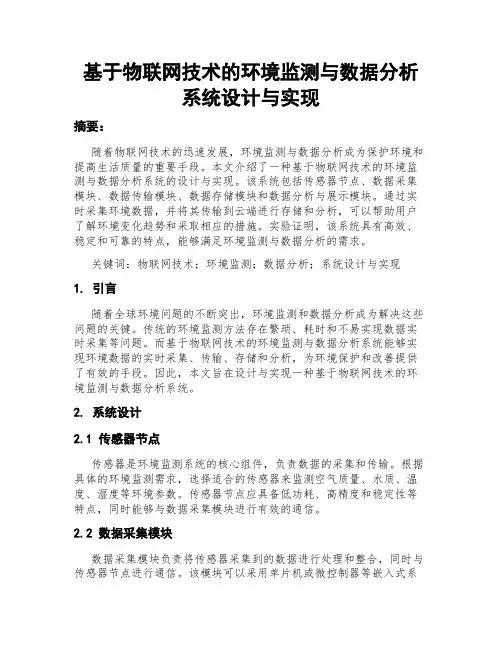 基于物联网技术的环境监测与数据分析系统设计与实现

摘要：

随着物联网技术的迅速发展，环境监测与数据分析成为保护环境和提高生活质量的重要手段。本文介绍了一种基于物联网技术的环境监测与数据分析系统的设计与实现。该系统包括传感器节点、数据采集模块、数据传输模块、数据存储模块和数据分析与展示模块。通过实时采集环境数据，并将其传输到云端进行存储和分析，可以帮助用户了解环境变化趋势和采取相应的措施。实验证明，该系统具有高效、稳定和可靠的特点，能够满足环境监测与数据分析的需求。

关键词：物联网技术；环境监测；数据分析；系统设计与实现

1. 引言

随着全球环境问题的不断突出，环境监测和数据分析成为解决这些问题的关键。传统的环境监测方法存在繁琐、耗时和不易实现数据实时采集等问题。而基于物联网技术的环境监测与数据分析系统能够实现环境数据的实时采集、传输、存储和分析，为环境保护和改善提供了有效的手段。因此，本文旨在设计与实现一种基于物联网技术的环境监测与数据分析系统。

2. 系统设计

2.1 传感器节点

传感器是环境监测系统的核心组件，负责数据的采集和传输。根据具体的环境监测需求，选择适合的传感器来监测空气质量、水质、温度、湿度等环境参数。传感器节点应具备低功耗、高精度和稳定性等特点，同时能够与数据采集模块进行有效的通信。

2.2 数据采集模块

数据采集模块负责将传感器采集到的数据进行处理和整合，同时与传感器节点进行通信。该模块可以采用单片机或微控制器等嵌入式系